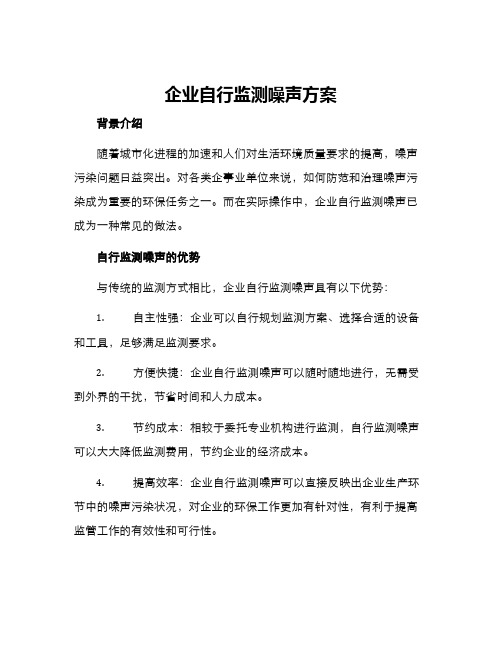 企业自行监测噪声方案

背景介绍

随着城市化进程的加速和人们对生活环境质量要求的提高，噪声污染问题日益突出。对各类企事业单位来说，如何防范和治理噪声污染成为重要的环保任务之一。而在实际操作中，企业自行监测噪声已成为一种常见的做法。

自行监测噪声的优势

与传统的监测方式相比，企业自行监测噪声具有以下优势：

1. 自主性强：企业可以自行规划监测方案、选择合适的设备和工具，足够满足监测要求。

2. 方便快捷：企业自行监测噪声可以随时随地进行，无需受到外界的干扰，节省时间和人力成本。

3. 节约成本：相较于委托专业机构进行监测，自行监测噪声可以大大降低监测费用，节约企业的经济成本。

4. 提高效率：企业自行监测噪声可以直接反映出企业生产环节中的噪声污染状况，对企业的环保工作更加有针对性，有利于提高监管工作的有效性和可行性。